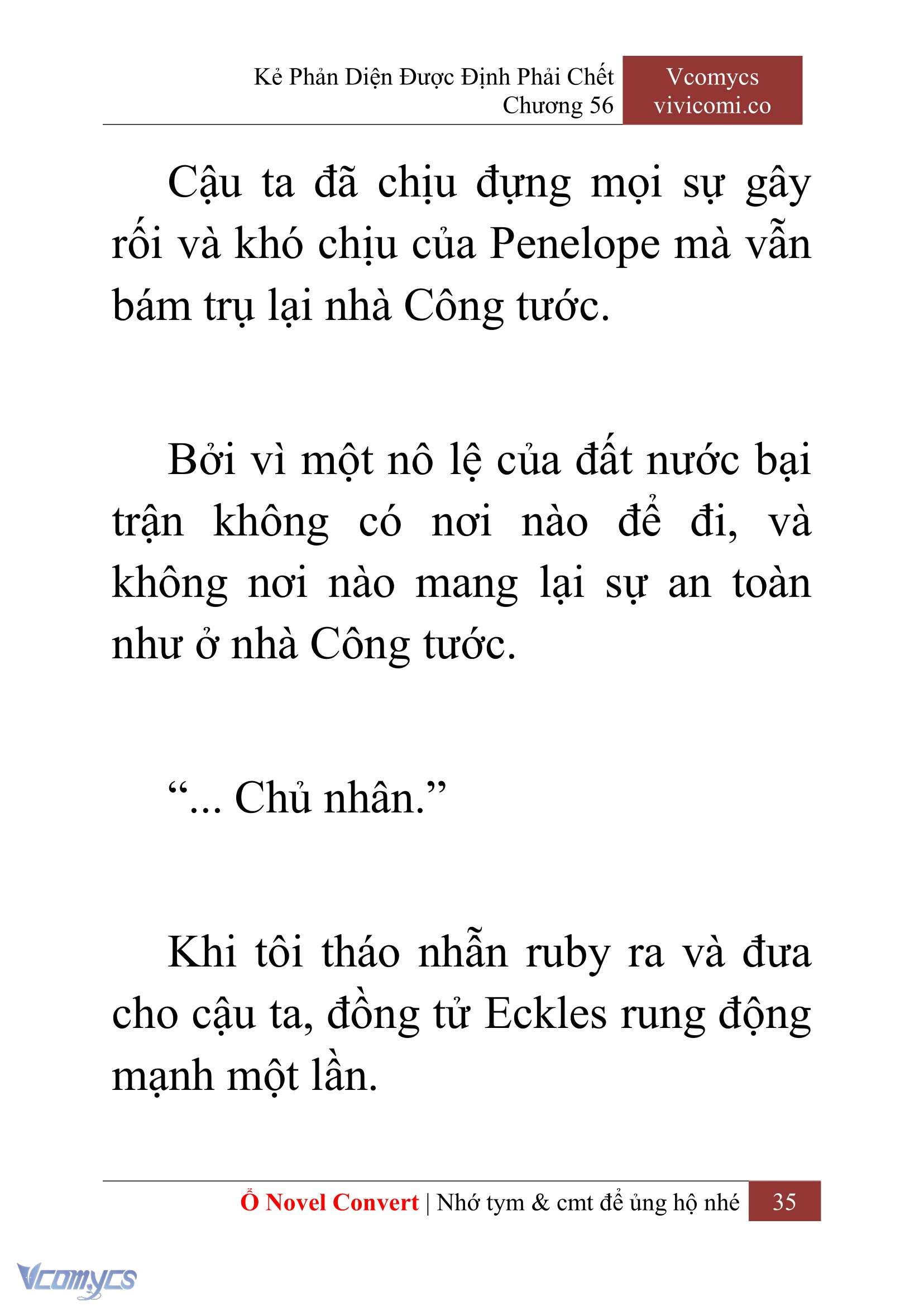 Kẻ Phản Diện Được Định Phải Chết
Chương 56

Vcomycs
vivicomi.co

Cậu ta đã chịu đựng mọi sự gây rối và khó chịu của Penelope mà vẫn bám trụ lại nhà Công tước.

Bởi vì một nô lệ của đất nước bại trận không có nơi nào để đi, và không nơi nào mang lại sự an toàn như ở nhà Công tước.

“... Chủ nhân.”

Khi tôi tháo nhẫn ruby ra và đưa cho cậu ta, đồng tử Eckles rung động mạnh một lần.

Ổ Novel Convert | Nhớ tym & cmt để ủng hộ nhé 35

Vcomycs